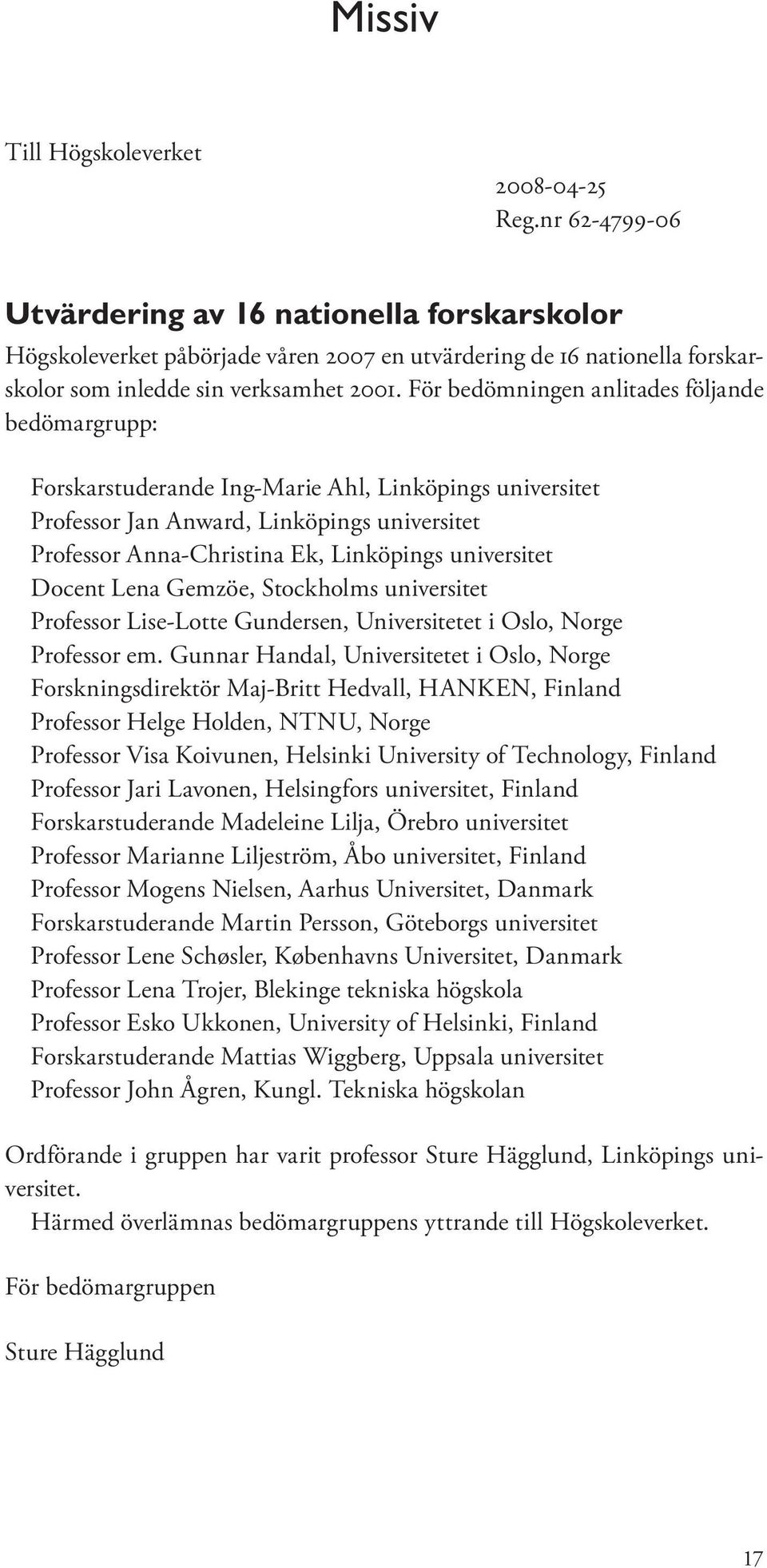 Missiv

Till Högskoleverket

2008-04-25
Reg.nr 62-4799-06

Utvärdering av 16 nationella forskarskolor

Högskoleverket påbörjade våren 2007 en utvärdering de 16 nationella forskarskolor som inledde sin verksamhet 2001. För bedömningen anlitades följande bedömargrupp:

Forskarstuderande Ing-Marie Ahl, Linköpings universitet
Professor Jan Anward, Linköpings universitet
Professor Anna-Christina Ek, Linköpings universitet
Docent Lena Gemzöe, Stockholms universitet
Professor Lise-Lotte Gundersen, Universitetet i Oslo, Norge
Professor em. Gunnar Handal, Universitetet i Oslo, Norge
Forskningsdirektör Maj-Britt Hedvall, HANKEN, Finland
Professor Helge Holden, NTNU, Norge
Professor Visa Koivunen, Helsinki University of Technology, Finland
Professor Jari Lavonen, Helsingfors universitet, Finland
Forskarstuderande Madeleine Lilja, Örebro universitet
Professor Marianne Liljeström, Åbo universitet, Finland
Professor Mogens Nielsen, Aarhus Universitet, Danmark
Forskarstuderande Martin Persson, Göteborgs universitet
Professor Lene Schøsler, Københavns Universitet, Danmark
Professor Lena Trojer, Blekinge tekniska högskola
Professor Esko Ukkonen, University of Helsinki, Finland
Forskarstuderande Mattias Wiggberg, Uppsala universitet
Professor John Ågren, Kungl. Tekniska högskolan

Ordförande i gruppen har varit professor Sture Hägglund, Linköpings universitet.
Härmed överlämnas bedömargruppens yttrande till Högskoleverket.

För bedömargruppen

Sture Hägglund

17